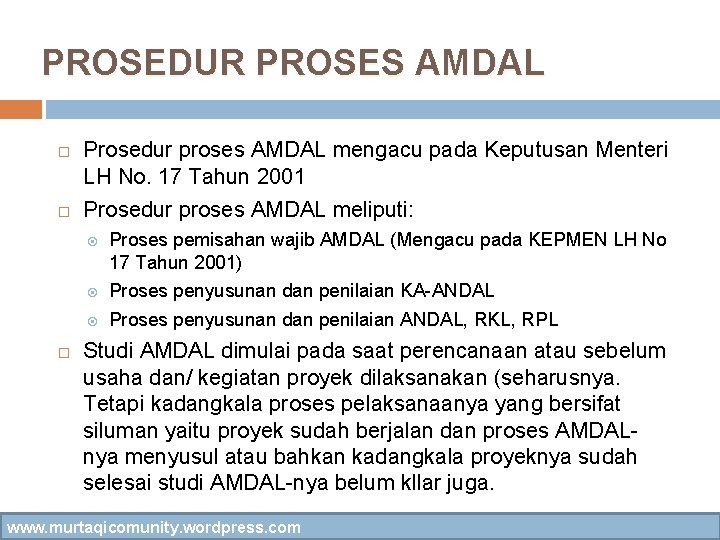 PROSEDUR PROSES AMDAL

Prosedur proses AMDAL mengacu pada Keputusan Menteri LH No. 17 Tahun 2001

Prosedur proses AMDAL meliputi:

Proses pemisahan wajib AMDAL (Mengacu pada KEPMEN LH No 17 Tahun 2001)

Proses penyusunan dan penilaian KA-ANDAL

Proses penyusunan dan penilaian ANDAL, RKL, RPL

Studi AMDAL dimulai pada saat perencanaan atau sebelum usaha dan/ kegiatan proyek dilaksanakan (seharusnya. Tetapi kadangkala proses pelaksanaanya yang bersifat siluman yaitu proyek sudah berjalan dan proses AMDAL-nya menyusul atau bahkan kadangkala proyeknya sudah selesai studi AMDAL-nya belum kllar juga.

www.murtaqicomunity.wordpress.com